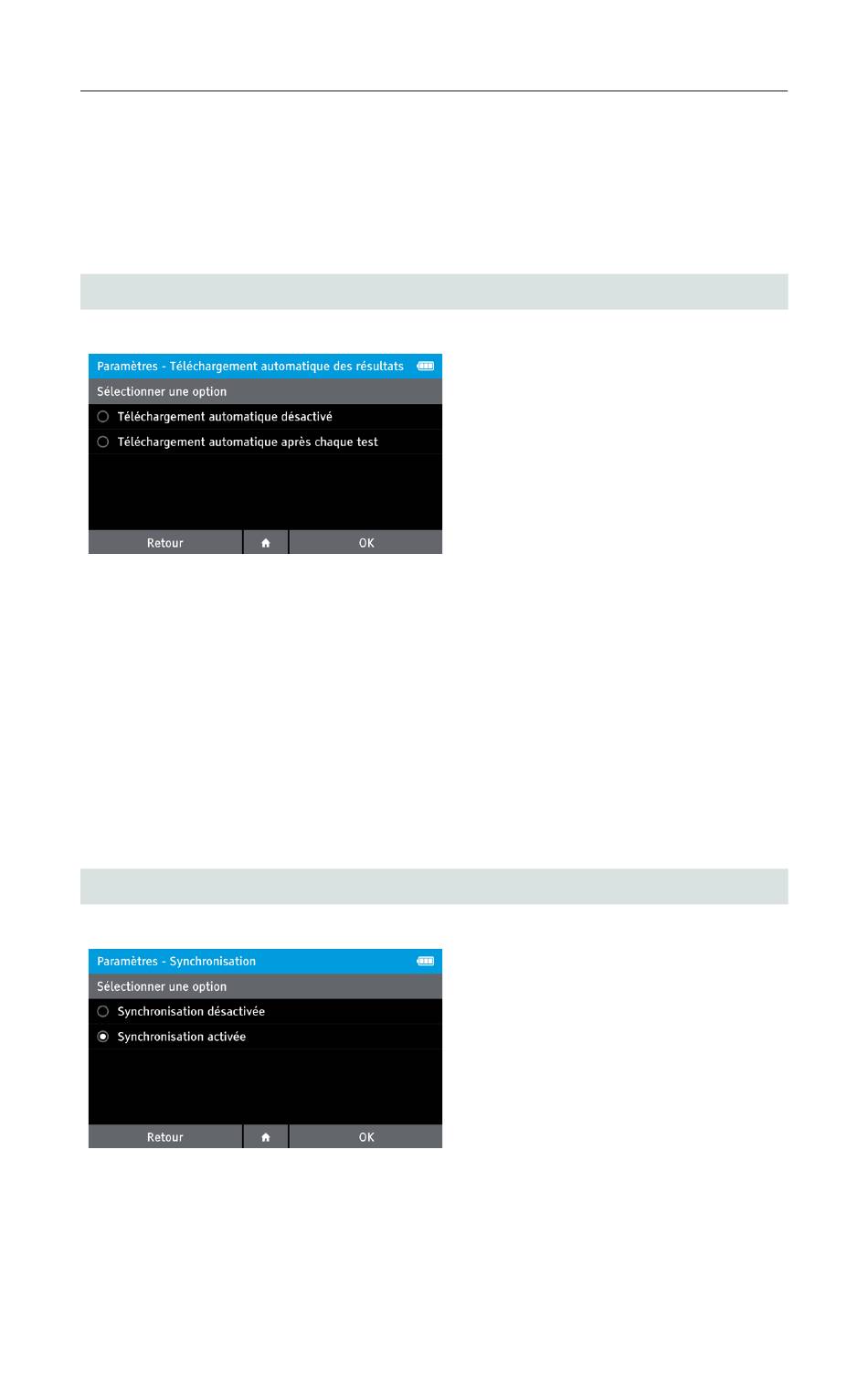 Paramètres - Téléchargement automatique des résultats

Sélectionner une option

Téléchargement automatique désactivé

Téléchargement automatique après chaque test

Retour

OK

Paramètres - Synchronisation

Sélectionner une option

Synchronisation désactivée

Synchronisation activée

Retour

OK